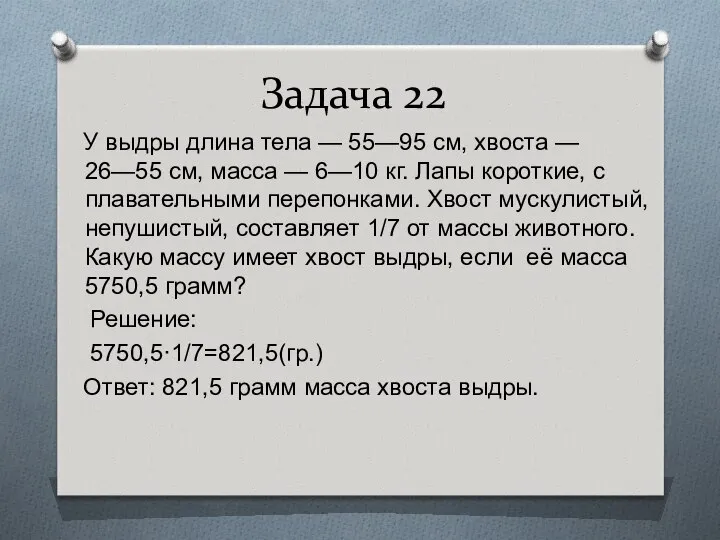 Задача 22

У выдры длина тела — 55—95 см, хвоста — 26—55 см, масса — 6—10 кг. Лапы короткие, с плавательными перепонками. Хвост мускулистый, непушистый, составляет 1/7 от массы животного. Какую массу имеет хвост выдры, если её масса 5750,5 грамм?

Решение:

$5750,5 \cdot 1/7=821,5$(гр.)

Ответ: 821,5 грамм масса хвоста выдры.